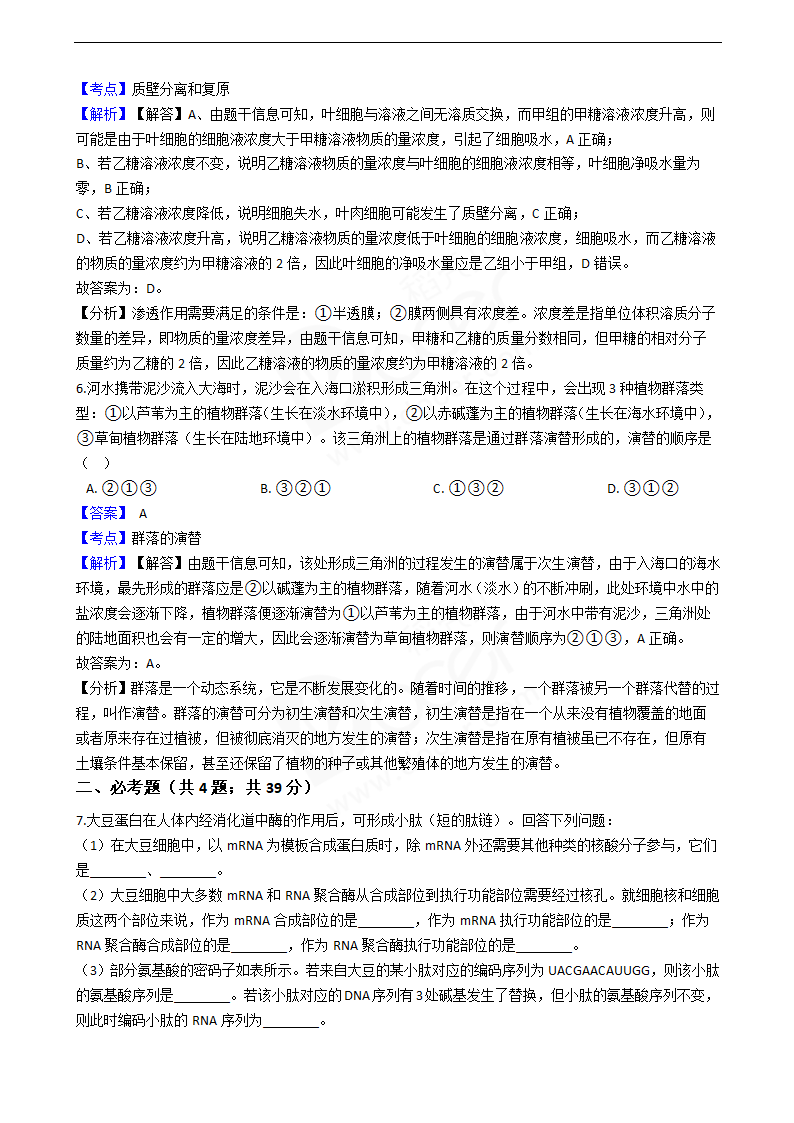 【考点】质壁分离和复原
【解析】【解答】A、由题干信息可知，叶细胞与溶液之间无溶质交换，而甲组的甲糖溶液浓度升高，则可能是由于叶细胞的细胞液浓度大于甲糖溶液物质的量浓度，引起了细胞吸水，A 正确；
B、若乙糖溶液浓度不变，说明乙糖溶液物质的量浓度与叶细胞的细胞液浓度相等，叶细胞净吸水量为零，B 正确；
C、若乙糖溶液浓度降低，说明细胞失水，叶肉细胞可能发生了质壁分离，C 正确；
D、若乙糖溶液浓度升高，说明乙糖溶液物质的量浓度低于叶细胞的细胞液浓度，细胞吸水，而乙糖溶液的物质的量浓度约为甲糖溶液的 2 倍，因此叶细胞的净吸水量应是乙组小于甲组，D 错误。
故答案为：D。
【分析】渗透作用需要满足的条件是：①半透膜；②膜两侧具有浓度差。浓度差是指单位体积溶质分子数量的差异，即物质的量浓度差异，由题干信息可知，甲糖和乙糖的质量分数相同，但甲糖的相对分子质量约为乙糖的 2 倍，因此乙糖溶液的物质的量浓度约为甲糖溶液的 2 倍。
6.河水携带泥沙流入大海时，泥沙会在入海口淤积形成三角洲。在这个过程中，会出现 3 种植物群落类型：①以芦苇为主的植物群落（生长在淡水环境中），②以赤碱蓬为主的植物群落（生长在海水环境中），③草甸植物群落（生长在陆地环境中）。该三角洲上的植物群落是通过群落演替形成的，演替的顺序是（ ）
A. ②①③　　B. ③②①　　C. ①③②　　D. ③①②
【答案】 A
【考点】群落的演替
【解析】【解答】由题干信息可知，该处形成三角洲的过程发生的演替属于次生演替，由于入海口的海水环境，最先形成的群落应是②以碱蓬为主的植物群落，随着河水（淡水）的不断冲刷，此处环境中水中的盐浓度会逐渐下降，植物群落便逐渐演替为①以芦苇为主的植物群落，由于河水中带有泥沙，三角洲处的陆地面积也会有一定的增大，因此会逐渐演替为草甸植物群落，则演替顺序为②①③，A 正确。
故答案为：A。
【分析】群落是一个动态系统，它是不断发展变化的。随着时间的推移，一个群落被另一个群落代替的过程，叫作演替。群落的演替可分为初生演替和次生演替，初生演替是指在一个从来没有植物覆盖的地面或者原来存在过植被，但被彻底消灭的地方发生的演替；次生演替是指在原有植被虽已不存在，但原有土壤条件基本保留，甚至还保留了植物的种子或其他繁殖体的地方发生的演替。
二、必考题（共 4 题；共 39 分）
7.大豆蛋白在人体内经消化道中酶的作用后，可形成小肽（短的肽链）。回答下列问题：
（1）在大豆细胞中，以 mRNA 为模板合成蛋白质时，除 mRNA 外还需要其他种类的核酸分子参与，它们是________、________。
（2）大豆细胞中大多数 mRNA 和 RNA 聚合酶从合成部位到执行功能部位需要经过核孔。就细胞核和细胞质这两个部位来说，作为 mRNA 合成部位的是________，作为 mRNA 执行功能部位的是________；作为 RNA 聚合酶合成部位的是________，作为 RNA 聚合酶执行功能部位的是________。
（3）部分氨基酸的密码子如表所示。若来自大豆的某小肽对应的编码序列为 UACGAACAUUGG，则该小肽的氨基酸序列是________。若该小肽对应的 DNA 序列有 3 处碱基发生了替换，但小肽的氨基酸序列不变，则此时编码小肽的 RNA 序列为________。